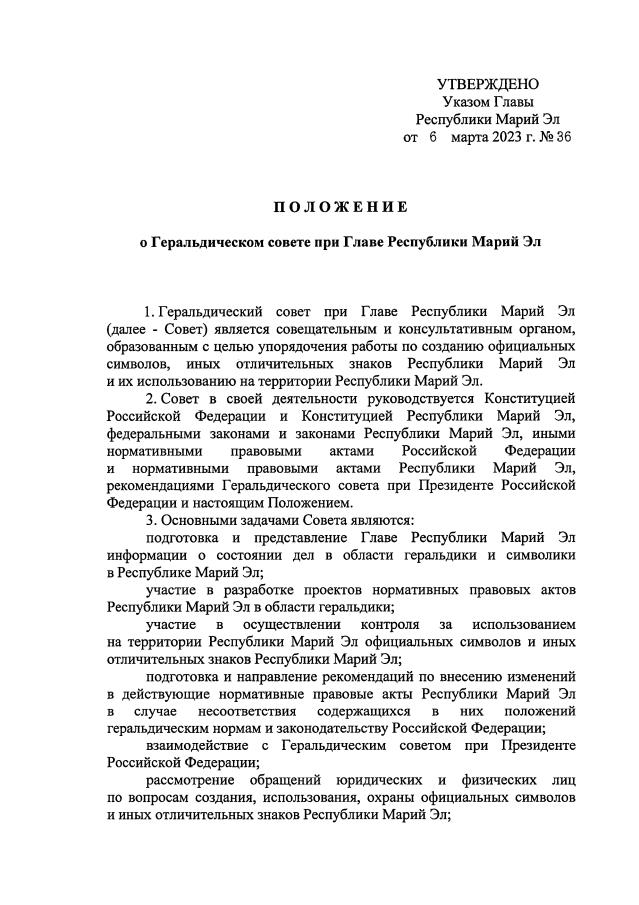 УТВЕРЖДЕНО
Указом Главы
Республики Марий Эл
от 6 марта 2023 г. № 36

ПОЛОЖЕНИЕ

о Геральдическом совете при Главе Республики Марий Эл

1. Геральдический совет при Главе Республики Марий Эл (далее - Совет) является совещательным и консультативным органом, образованным с целью упорядочения работы по созданию официальных символов, иных отличительных знаков Республики Марий Эл и их использованию на территории Республики Марий Эл.

2. Совет в своей деятельности руководствуется Конституцией Российской Федерации и Конституцией Республики Марий Эл, федеральными законами и законами Республики Марий Эл, иными нормативными правовыми актами Российской Федерации и нормативными правовыми актами Республики Марий Эл, рекомендациями Геральдического совета при Президенте Российской Федерации и настоящим Положением.

3. Основными задачами Совета являются:

подготовка и представление Главе Республики Марий Эл информации о состоянии дел в области геральдики и символики в Республике Марий Эл;

участие в разработке проектов нормативных правовых актов Республики Марий Эл в области геральдики;

участие в осуществлении контроля за использованием на территории Республики Марий Эл официальных символов и иных отличительных знаков Республики Марий Эл;

подготовка и направление рекомендаций по внесению изменений в действующие нормативные правовые акты Республики Марий Эл в случае несоответствия содержащихся в них положений геральдическим нормам и законодательству Российской Федерации;

взаимодействие с Геральдическим советом при Президенте Российской Федерации;

рассмотрение обращений юридических и физических лиц по вопросам создания, использования, охраны официальных символов и иных отличительных знаков Республики Марий Эл;